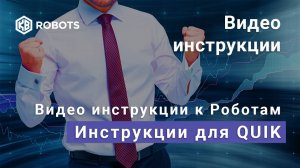 KB ROBOTS

Видео инструкции

Видео инструкции к Роботам

Инструкции для QUIK